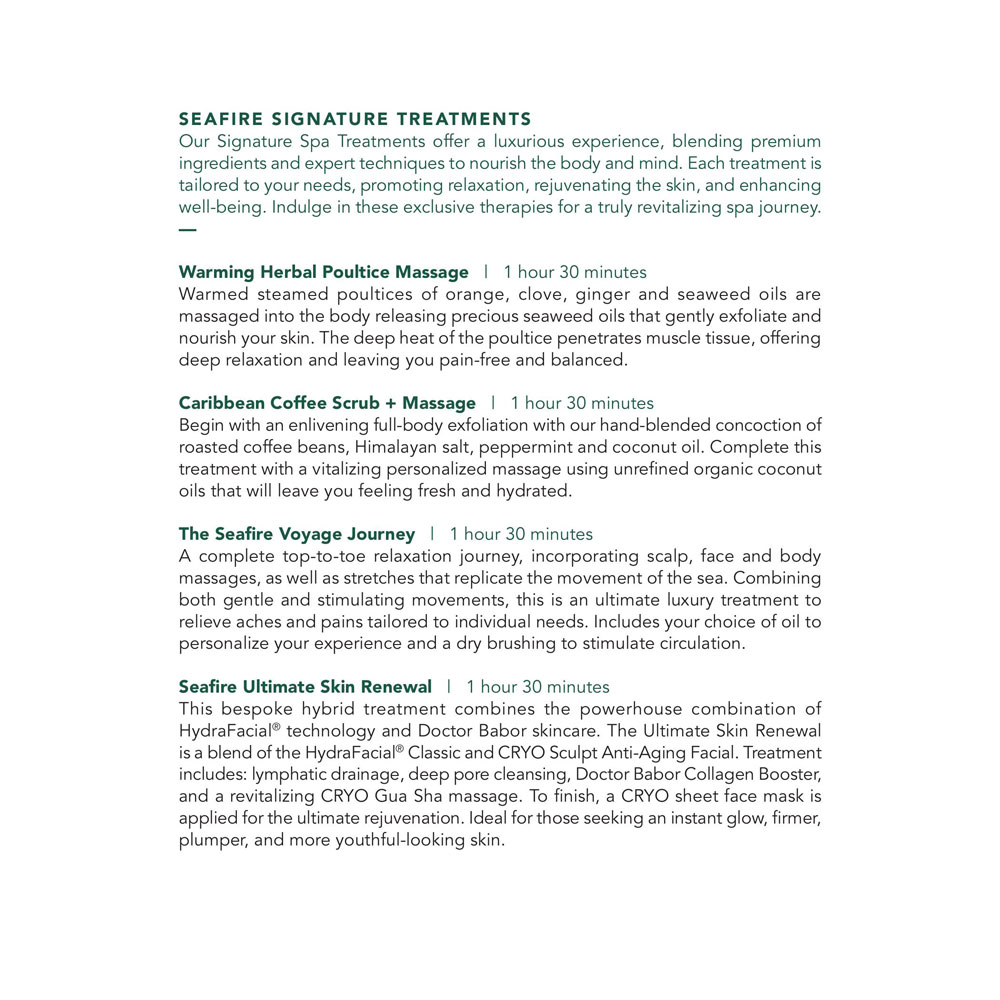 SEAFIRE SIGNATURE TREATMENTS
Our Signature Spa Treatments offer a luxurious experience, blending premium ingredients and expert techniques to nourish the body and mind. Each treatment is tailored to your needs, promoting relaxation, rejuvenating the skin, and enhancing well-being. Indulge in these exclusive therapies for a truly revitalizing spa journey.
—

Warming Herbal Poultice Massage | 1 hour 30 minutes
Warmed steamed poultices of orange, clove, ginger and seaweed oils are massaged into the body releasing precious seaweed oils that gently exfoliate and nourish your skin. The deep heat of the poultice penetrates muscle tissue, offering deep relaxation and leaving you pain-free and balanced.

Caribbean Coffee Scrub + Massage | 1 hour 30 minutes
Begin with an enlivening full-body exfoliation with our hand-blended concoction of roasted coffee beans, Himalayan salt, peppermint and coconut oil. Complete this treatment with a vitalizing personalized massage using unrefined organic coconut oils that will leave you feeling fresh and hydrated.

The Seafire Voyage Journey | 1 hour 30 minutes
A complete top-to-toe relaxation journey, incorporating scalp, face and body massages, as well as stretches that replicate the movement of the sea. Combining both gentle and stimulating movements, this is an ultimate luxury treatment to relieve aches and pains tailored to individual needs. Includes your choice of oil to personalize your experience and a dry brushing to stimulate circulation.

Seafire Ultimate Skin Renewal | 1 hour 30 minutes
This bespoke hybrid treatment combines the powerhouse combination of HydraFacial® technology and Doctor Babor skincare. The Ultimate Skin Renewal is a blend of the HydraFacial® Classic and CRYO Sculpt Anti-Aging Facial. Treatment includes: lymphatic drainage, deep pore cleansing, Doctor Babor Collagen Booster, and a revitalizing CRYO Gua Sha massage. To finish, a CRYO sheet face mask is applied for the ultimate rejuvenation. Ideal for those seeking an instant glow, firmer, plumper, and more youthful-looking skin.